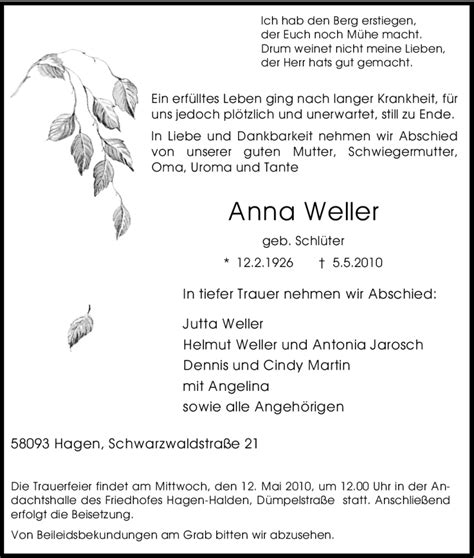 Ich hab den Berg erstiegen,
der Euch noch Mühe macht.
Drum weinet nicht meine Lieben,
der Herr hats gut gemacht.

Ein erfülltes Leben ging nach langer Krankheit, für uns jedoch plötzlich und unerwartet, still zu Ende.

In Liebe und Dankbarkeit nehmen wir Abschied von unserer guten Mutter, Schwiegermutter, Oma, Uroma und Tante

Anna Weller

geb. Schlüter

* 12.2.1926 † 5.5.2010

In tiefer Trauer nehmen wir Abschied:

Jutta Weller
Helmut Weller und Antonia Jarosch
Dennis und Cindy Martin
mit Angelina
sowie alle Angehörigen

58093 Hagen, Schwarzwaldstraße 21

Die Trauerfeier findet am Mittwoch, den 12. Mai 2010, um 12.00 Uhr in der Andachtshalle des Friedhofes Hagen-Halden, Dümpelstraße statt. Anschließend erfolgt die Beisetzung.

Von Beileidsbekundungen am Grab bitten wir abzusehen.